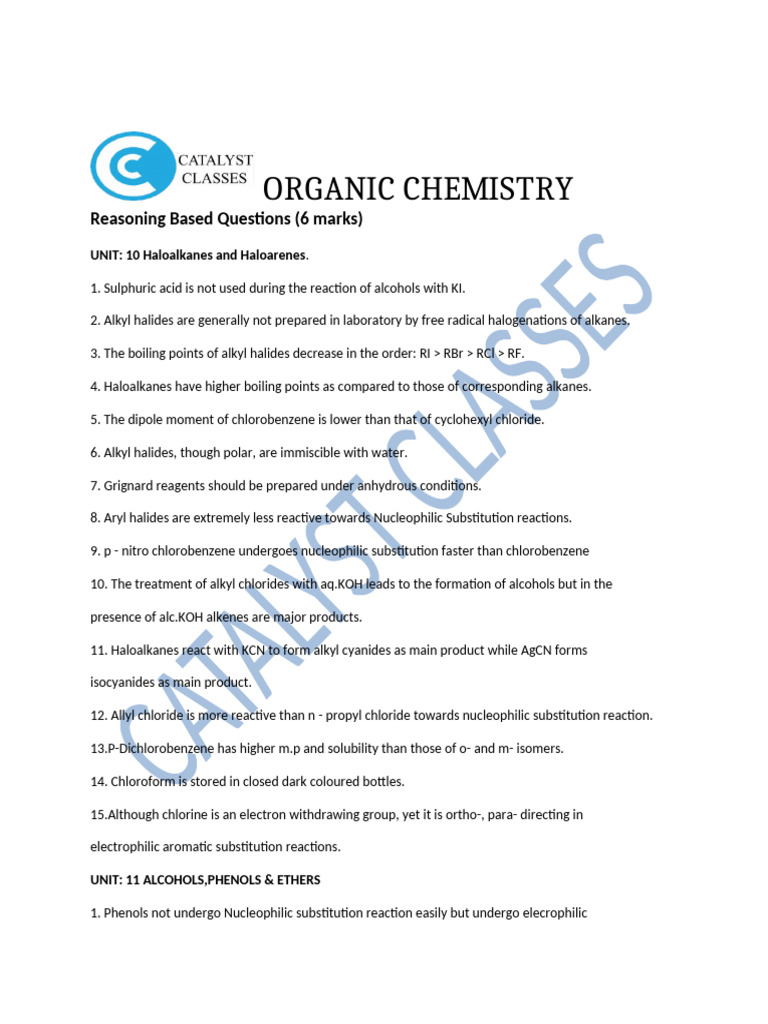 CATALYST CLASSES

ORGANIC CHEMISTRY

Reasoning Based Questions (6 marks)

UNIT: 10 Haloalkanes and Haloarenes.

1. Sulphuric acid is not used during the reaction of alcohols with KI.

2. Alkyl halides are generally not prepared in laboratory by free radical halogenations of alkanes.

3. The boiling points of alkyl halides decrease in the order: RI > RBr > RCl > RF.

4. Haloalkanes have higher boiling points as compared to those of corresponding alkanes.

5. The dipole moment of chlorobenzene is lower than that of cyclohexyl chloride.

6. Alkyl halides, though polar, are immiscible with water.

7. Grignard reagents should be prepared under anhydrous conditions.

8. Aryl halides are extremely less reactive towards Nucleophilic Substitution reactions.

9. p - nitro chlorobenzene undergoes nucleophilic substitution faster than chlorobenzene

10. The treatment of alkyl chlorides with aq.KOH leads to the formation of alcohols but in the presence of alc.KOH alkenes are major products.

11. Haloalkanes react with KCN to form alkyl cyanides as main product while AgCN forms isocyanides as main product.

12. Allyl chloride is more reactive than n - propyl chloride towards nucleophilic substitution reaction.

13.P-Dichlorobenzene has higher m.p and solubility than those of o- and m- isomers.

14. Chloroform is stored in closed dark coloured bottles.

15.Although chlorine is an electron withdrawing group, yet it is ortho-, para- directing in electrophilic aromatic substitution reactions.

UNIT: 11 ALCOHOLS,PHENOLS & ETHERS

1. Phenols not undergo Nucleophilic substitution reaction easily but undergo elecrophilic

CATALYST CLASSES